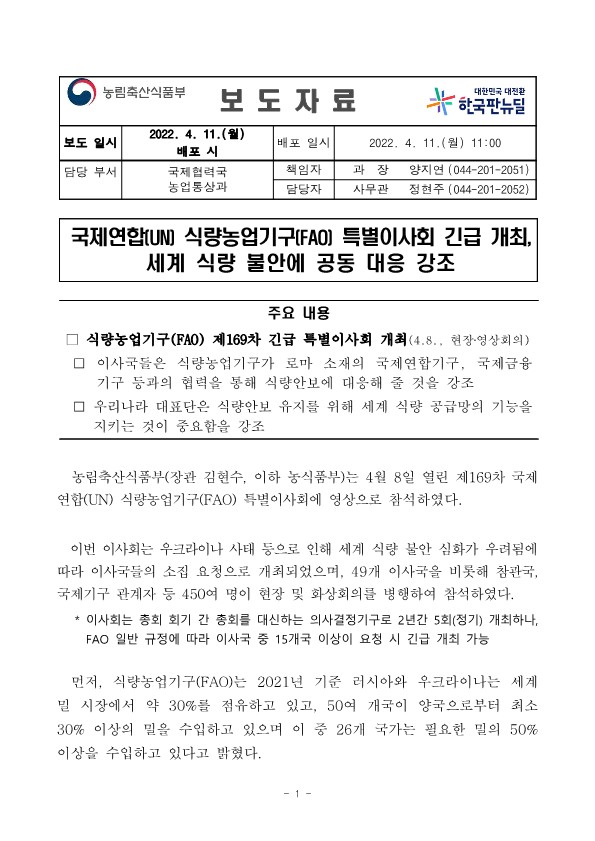 농림축산식품부

보 도 자 료

대한민국 대전환 한국판뉴딜

| 보도 일시 | 2022. 4. 11.(월) 배포 시 | 배포 일시 | 2022. 4. 11.(월) 11:00 |
|---|---|---|---|
| 담당 부서 | 국제협력국 농업통상과 | 책임자 | 과 장 양지연 (044-201-2051) |
| | | 담당자 | 사무관 정현주 (044-201-2052) |

국제연합(UN) 식량농업기구(FAO) 특별이사회 긴급 개최, 세계 식량 불안에 공동 대응 강조

주요 내용

□ 식량농업기구(FAO) 제169차 긴급 특별이사회 개최(4.8., 현장·영상회의)

□ 이사국들은 식량농업기구가 로마 소재의 국제연합기구, 국제금융기구 등과의 협력을 통해 식량안보에 대응해 줄 것을 강조

□ 우리나라 대표단은 식량안보 유지를 위해 세계 식량 공급망의 기능을 지키는 것이 중요함을 강조

농림축산식품부(장관 김현수, 이하 농식품부)는 4월 8일 열린 제169차 국제연합(UN) 식량농업기구(FAO) 특별이사회에 영상으로 참석하였다.

이번 이사회는 우크라이나 사태 등으로 인해 세계 식량 불안 심화가 우려됨에 따라 이사국들의 소집 요청으로 개최되었으며, 49개 이사국을 비롯해 참관국, 국제기구 관계자 등 450여 명이 현장 및 화상회의를 병행하여 참석하였다.

* 이사회는 총회 회기 간 총회를 대신하는 의사결정기구로 2년간 5회(정기) 개최하나, FAO 일반 규정에 따라 이사국 중 15개국 이상이 요청 시 긴급 개최 가능

먼저, 식량농업기구(FAO)는 2021년 기준 러시아와 우크라이나는 세계 밀 시장에서 약 30%를 점유하고 있고, 50여 개국이 양국으로부터 최소 30% 이상의 밀을 수입하고 있으며 이 중 26개 국가는 필요한 밀의 50% 이상을 수입하고 있다고 밝혔다.

- 1 -